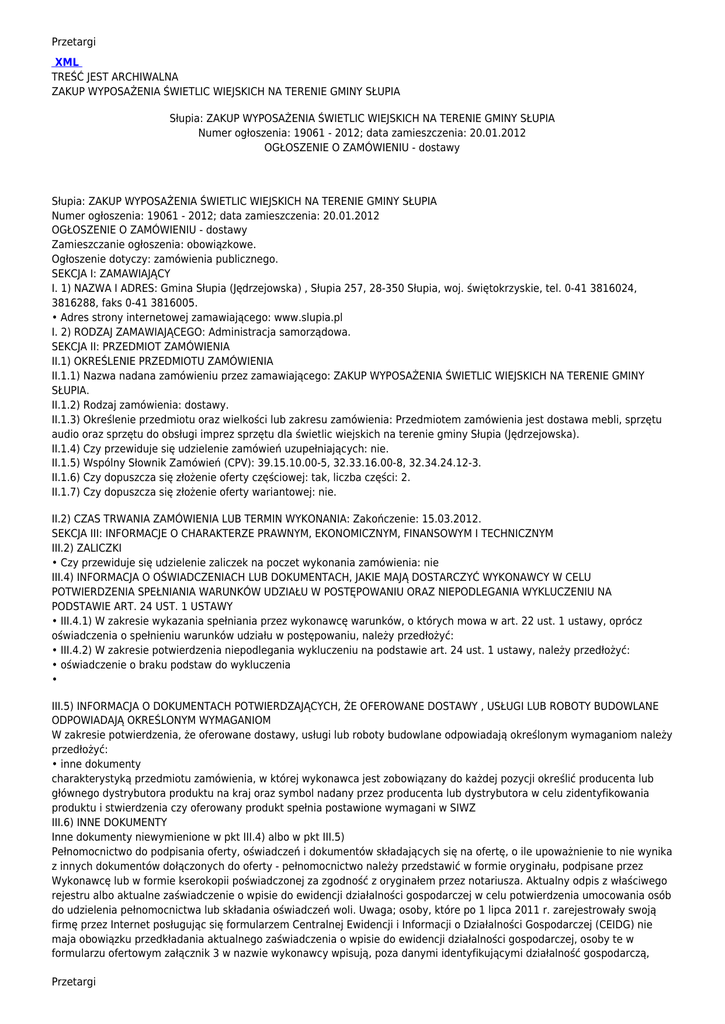 Przetargi

XML
TREŚĆ JEST ARCHIWALNA
ZAKUP WYPOSAŻENIA ŚWIETLIC WIEJSKICH NA TERENIE GMINY SŁUPIA

Słupia: ZAKUP WYPOSAŻENIA ŚWIETLIC WIEJSKICH NA TERENIE GMINY SŁUPIA
Numer ogłoszenia: 19061 - 2012; data zamieszczenia: 20.01.2012
OGŁOSZENIE O ZAMÓWIENIU - dostawy

Słupia: ZAKUP WYPOSAŻENIA ŚWIETLIC WIEJSKICH NA TERENIE GMINY SŁUPIA
Numer ogłoszenia: 19061 - 2012; data zamieszczenia: 20.01.2012
OGŁOSZENIE O ZAMÓWIENIU - dostawy
Zamieszczanie ogłoszenia: obowiązkowe.
Ogłoszenie dotyczy: zamówienia publicznego.
SEKCJA I: ZAMAWIAJĄCY
I. 1) NAZWA I ADRES: Gmina Słupia (Jędrzejowska) , Słupia 257, 28-350 Słupia, woj. świętokrzyskie, tel. 0-41 3816024, 3816288, faks 0-41 3816005.
• Adres strony internetowej zamawiającego: www.slupia.pl
I. 2) RODZAJ ZAMAWIAJĄCEGO: Administracja samorządowa.
SEKCJA II: PRZEDMIOT ZAMÓWIENIA
II.1) OKREŚLENIE PRZEDMIOTU ZAMÓWIENIA
II.1.1) Nazwa nadana zamówieniu przez zamawiającego: ZAKUP WYPOSAŻENIA ŚWIETLIC WIEJSKICH NA TERENIE GMINY SŁUPIA.
II.1.2) Rodzaj zamówienia: dostawy.
II.1.3) Określenie przedmiotu oraz wielkości lub zakresu zamówienia: Przedmiotem zamówienia jest dostawa mebli, sprzętu audio oraz sprzętu do obsługi imprez sprzętu dla świetlic wiejskich na terenie gminy Słupia (Jędrzejowska).
II.1.4) Czy przewiduje się udzielenie zamówień uzupełniających: nie.
II.1.5) Wspólny Słownik Zamówień (CPV): 39.15.10.00-5, 32.33.16.00-8, 32.34.24.12-3.
II.1.6) Czy dopuszcza się złożenie oferty częściowej: tak, liczba części: 2.
II.1.7) Czy dopuszcza się złożenie oferty wariantowej: nie.

II.2) CZAS TRWANIA ZAMÓWIENIA LUB TERMIN WYKONANIA: Zakończenie: 15.03.2012.
SEKCJA III: INFORMACJE O CHARAKTERZE PRAWNYM, EKONOMICZNYM, FINANSOWYM I TECHNICZNYM
III.2) ZALICZKI
• Czy przewiduje się udzielenie zaliczek na poczet wykonania zamówienia: nie
III.4) INFORMACJA O OŚWIADCZENIACH LUB DOKUMENTACH, JAKIE MAJĄ DOSTARCZYĆ WYKONAWCY W CELU POTWIERDZENIA SPEŁNIANIA WARUNKÓW UDZIAŁU W POSTĘPOWANIU ORAZ NIEPODLEGANIA WYKLUCZENIU NA PODSTAWIE ART. 24 UST. 1 USTAWY
• III.4.1) W zakresie wykazania spełniania przez wykonawcę warunków, o których mowa w art. 22 ust. 1 ustawy, oprócz oświadczenia o spełnieniu warunków udziału w postępowaniu, należy przedłożyć:
• III.4.2) W zakresie potwierdzenia niepodlegania wykluczeniu na podstawie art. 24 ust. 1 ustawy, należy przedłożyć:
• oświadczenie o braku podstaw do wykluczenia
•

III.5) INFORMACJA O DOKUMENTACH POTWIERDZAJĄCYCH, ŻE OFEROWANE DOSTAWY , USŁUGI LUB ROBOTY BUDOWLANE ODPOWIADAJĄ OKREŚLONYM WYMAGANIOM
W zakresie potwierdzenia, że oferowane dostawy, usługi lub roboty budowlane odpowiadają określonym wymaganiom należy przedłożyć:
• inne dokumenty
charakterystyką przedmiotu zamówienia, w której wykonawca jest zobowiązany do każdej pozycji określić producenta lub głównego dystrybutora produktu na kraj oraz symbol nadany przez producenta lub dystrybutora w celu zidentyfikowania produktu i stwierdzenia czy oferowany produkt spełnia postawione wymagani w SIWZ
III.6) INNE DOKUMENTY
Inne dokumenty niewymienione w pkt III.4) albo w pkt III.5)
Pełnomocnictwo do podpisania oferty, oświadczeń i dokumentów składających się na ofertę, o ile upoważnienie to nie wynika z innych dokumentów dołączonych do oferty - pełnomocnictwo należy przedstawić w formie oryginału, podpisane przez Wykonawcę lub w formie kserokopii poświadczonej za zgodność z oryginałem przez notariusza. Aktualny odpis z właściwego rejestru albo aktualne zaświadczenie o wpisie do ewidencji działalności gospodarczej w celu potwierdzenia umocowania osób do udzielenia pełnomocnictwa lub składania oświadczeń woli. Uwaga; osoby, które po 1 lipca 2011 r. zarejestrowały swoją firmę przez Internet posługując się formularzem Centralnej Ewidencji i Informacji o Działalności Gospodarczej (CEIDG) nie maja obowiązku przedkładania aktualnego zaświadczenia o wpisie do ewidencji działalności gospodarczej, osoby te w formularzu ofertowym załącznik 3 w nazwie wykonawcy wpisują, poza danymi identyfikującymi działalność gospodarczą,

Przetargi